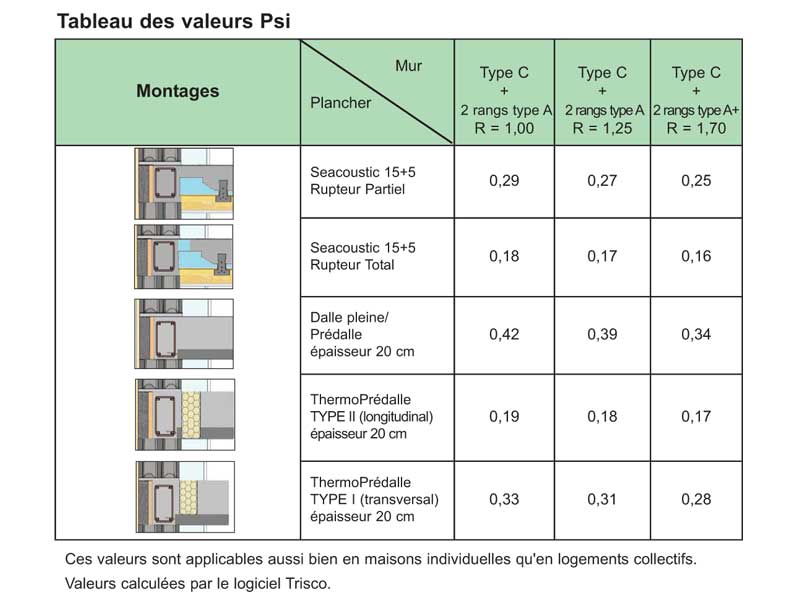 Tableau des valeurs Psi

| Montages | Mur / Plancher | Type C + 2 rangs type A R = 1,00 | Type C + 2 rangs type A R = 1,25 | Type C + 2 rangs type A+ R = 1,70 |
|---|---|---|---|---|
| | Seacoustic 15+5 Rupteur Partiel | 0,29 | 0,27 | 0,25 |
| | Seacoustic 15+5 Rupteur Total | 0,18 | 0,17 | 0,16 |
| | Dalle pleine/ Prédalle épaisseur 20 cm | 0,42 | 0,39 | 0,34 |
| | ThermoPrédalle TYPE II (longitudinal) épaisseur 20 cm | 0,19 | 0,18 | 0,17 |
| | ThermoPrédalle TYPE I (transversal) épaisseur 20 cm | 0,33 | 0,31 | 0,28 |

Ces valeurs sont applicables aussi bien en maisons individuelles qu'en logements collectifs.
Valeurs calculées par le logiciel Trisco.